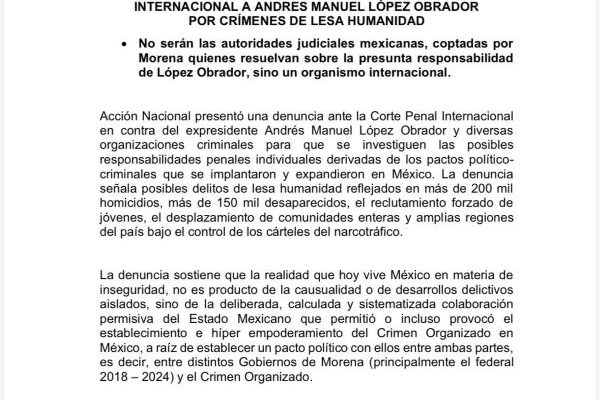 INTERNACIONAL A ANDRES MANUEL LÓPEZ OBRADOR
POR CRÍMENES DE LESA HUMANIDAD

• No serán las autoridades judiciales mexicanas, coptadas por Morena quienes resuelvan sobre la presunta responsabilidad de López Obrador, sino un organismo internacional.

Acción Nacional presentó una denuncia ante la Corte Penal Internacional en contra del expresidente Andrés Manuel López Obrador y diversas organizaciones criminales para que se investiguen las posibles responsabilidades penales individuales derivadas de los pactos político-criminales que se implantaron y expandieron en México. La denuncia señala posibles delitos de lesa humanidad reflejados en más de 200 mil homicidios, más de 150 mil desaparecidos, el reclutamiento forzado de jóvenes, el desplazamiento de comunidades enteras y amplias regiones del país bajo el control de los cárteles del narcotráfico.

La denuncia sostiene que la realidad que hoy vive México en materia de inseguridad, no es producto de la causualidad o de desarrollos delictivos aislados, sino de la deliberada, calculada y sistematizada colaboración permisiva del Estado Mexicano que permitió o incluso provocó el establecimiento e híper empoderamiento del Crimen Organizado en México, a raíz de establecer un pacto político con ellos entre ambas partes, es decir, entre distintos Gobiernos de Morena (principalmente el federal 2018 – 2024) y el Crimen Organizado.